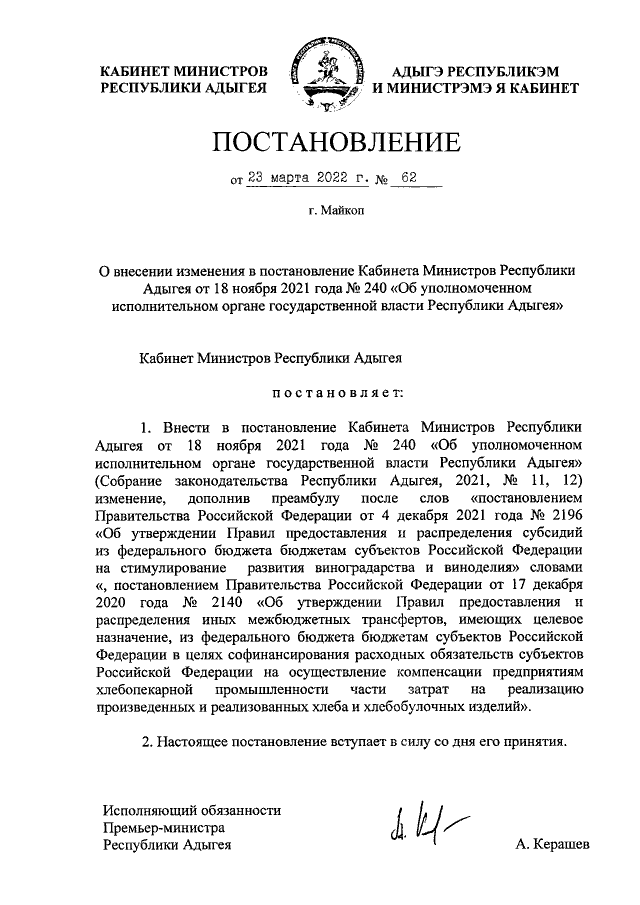 КАБИНЕТ МИНИСТРОВ РЕСПУБЛИКИ АДЫГЕЯ

АДЫГЭ РЕСПУБЛИКЭМ И МИНИСТРЭМЭ Я КАБИНЕТ

ПОСТАНОВЛЕНИЕ

от 23 марта 2022 г. № 62

г. Майкоп

О внесении изменения в постановление Кабинета Министров Республики Адыгея от 18 ноября 2021 года № 240 «Об уполномоченном исполнительном органе государственной власти Республики Адыгея»

Кабинет Министров Республики Адыгея

постановляет:

1. Внести в постановление Кабинета Министров Республики Адыгея от 18 ноября 2021 года № 240 «Об уполномоченном исполнительном органе государственной власти Республики Адыгея» (Собрание законодательства Республики Адыгея, 2021, № 11, 12) изменение, дополнив преамбулу после слов «постановлением Правительства Российской Федерации от 4 декабря 2021 года № 2196 «Об утверждении Правил предоставления и распределения субсидий из федерального бюджета бюджетам субъектов Российской Федерации на стимулирование развития виноградарства и виноделия» словами «, постановлением Правительства Российской Федерации от 17 декабря 2020 года № 2140 «Об утверждении Правил предоставления и распределения иных межбюджетных трансфертов, имеющих целевое назначение, из федерального бюджета бюджетам субъектов Российской Федерации в целях софинансирования расходных обязательств субъектов Российской Федерации на осуществление компенсации предприятиям хлебопекарной промышленности части затрат на реализацию произведенных и реализованных хлеба и хлебобулочных изделий».

2. Настоящее постановление вступает в силу со дня его принятия.

Исполняющий обязанности Премьер-министра Республики Адыгея

А. Керашев